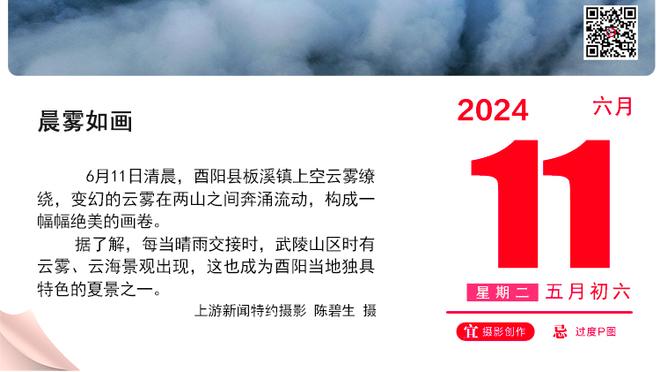 晨雾如画

6月11日清晨，酉阳县板溪镇上空云雾缭绕，变幻的云雾在两山之间奔涌流动，构成一幅幅绝美的画卷。

据了解，每当晴雨交接时，武陵山区时有云雾、云海景观出现，这也成为酉阳当地独具特色的夏景之一。

上游新闻特约摄影 陈碧生 摄

2024 六月

11

星期二 五月初六

宜 摄影创作 忌 过度P图